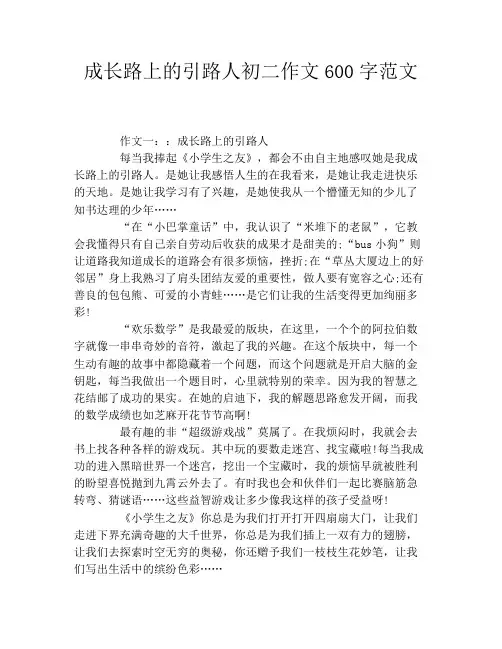 成长路上的引路人初二作文600字范文

作文一：：成长路上的引路人

每当我捧起《小学生之友》，都会不由自主地感叹她是我成长路上的引路人。是她让我感悟人生的在我看来，是她让我走进快乐的天地。是她让我学习有了兴趣，是她使我从一个懵懂无知的少儿了知书达理的少年……

“在“小巴掌童话”中，我认识了“米堆下的老鼠”，它教会我懂得只有自己亲自劳动后收获的成果才是甜美的；“bus小狗”则让道路我知道成长的道路会有很多烦恼，挫折；在“草丛大厦边上的好邻居”身上我熟习了肩头团结友爱的重要性，做人要有宽容之心；还有善良的包包熊、可爱的小青蛙……是它们让我的生活变得更加绚丽多彩！

“欢乐数学”是我最爱的版块，在这里，一个个的阿拉伯数字就像一串串奇妙的音符，激起了我的兴趣。在这个版块中，每一个生动有趣的故事中都隐藏着一个问题，而这个问题就是开启大脑的金钥匙，每当我做出一个题目时，心里就特别的荣幸。因为我的智慧之花结邮了成功的果实。在她的启迪下，我的解题思路愈发开阔，而我的数学成绩也如芝麻开花节节高啊！

最有趣的非“超级游戏战”莫属了。在我烦闷时，我就会去书上找各种各样的游戏玩。其中玩的要数走迷宫、找宝藏啦！每当我成功的进入黑暗世界一个迷宫，挖出一个宝藏时，我的烦恼早就被胜利的盼望喜悦抛到九霄云外去了。有时我也会和伙伴们一起比赛脑筋急转弯、猜谜语……这些益智游戏让多少像我这样的孩子受益呀！

《小学生之友》你总是为我们打开打开四扇扇大门，让我们走进下界充满奇趣的大千世界，你总是为我们插上一双有力的翅膀，让我们去探索时空无穷的奥秘，你还赠予我们一枝枝生花妙笔，让我们写出生活中的缤纷色彩……